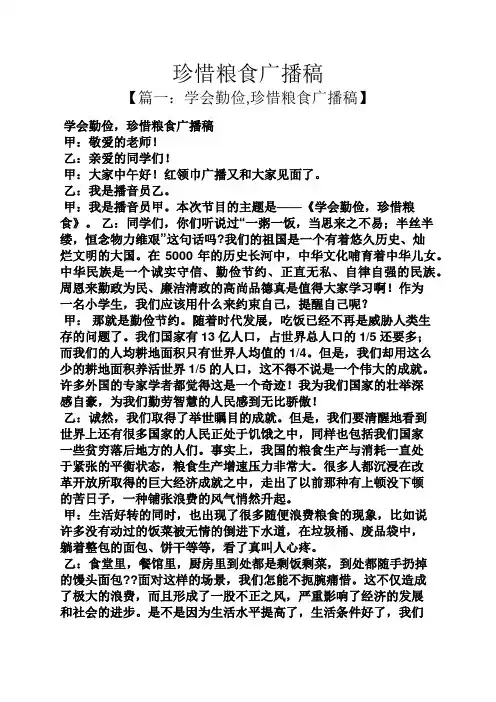 珍惜粮食广播稿

【篇一：学会勤俭,珍惜粮食广播稿】

学会勤俭，珍惜粮食广播稿

甲：敬爱的老师！

乙：亲爱的同学们！

甲：大家中午好！红领巾广播又和大家见面了。

乙：我是播音员乙。

甲：我是播音员甲。本次节目的主题是——《学会勤俭，珍惜粮食》。 乙：同学们，你们听说过“一粥一饭，当思来之不易；半丝半缕，恒念物力维艰”这句话吗?我们的祖国是一个有着悠久历史、灿烂文明的大国。在 5000 年的历史长河中，中华文化哺育着中华儿女。中华民族是一个诚实守信、勤俭节约、正直无私、自律自强的民族。周恩来勤政为民、廉洁清政的高尚品德真是值得大家学习啊！作为一名小学生，我们应该用什么来约束自己，提醒自己呢？

甲： 那就是勤俭节约。随着时代发展，吃饭已经不再是威胁人类生存的问题了。我们国家有 13 亿人口，占世界总人口的 1/5 还要多；而我们的人均耕地面积只有世界人均值的 1/4。但是，我们却用这么少的耕地面积养活世界 1/5 的人口，这不得不说是一个伟大的成就。许多外国的专家学者都觉得这是一个奇迹！我为我们国家的壮举深感自豪，为我们勤劳智慧的人民感到无比骄傲！

乙：诚然，我们取得了举世瞩目的成就。但是，我们要清醒地看到世界上还有很多国家的人民正处于饥饿之中，同样也包括我们国家一些贫穷落后地方的人们。事实上，我国的粮食生产与消耗一直处于紧张的平衡状态，粮食生产增速压力非常大。很多人都沉浸在改革开放所取得的巨大经济成就之中，走出了以前那种有上顿没下顿的苦日子，一种铺张浪费的风气悄然升起。

甲：生活好转的同时，也出现了很多随便浪费粮食的现象，比如说许多没有动过的饭菜被无情的倒进下水道，在垃圾桶、废品袋中，躺着整包的面包、饼干等等，看了真叫人心疼。

乙：食堂里，餐馆里，厨房里到处都是剩饭剩菜，到处都随手扔掉的馒头面包??面对这样的场景，我们怎能不扼腕痛惜。这不仅造成了极大的浪费，而且形成了一股不正之风，严重影响了经济的发展和社会的进步。是不是因为生活水平提高了，生活条件好了，我们